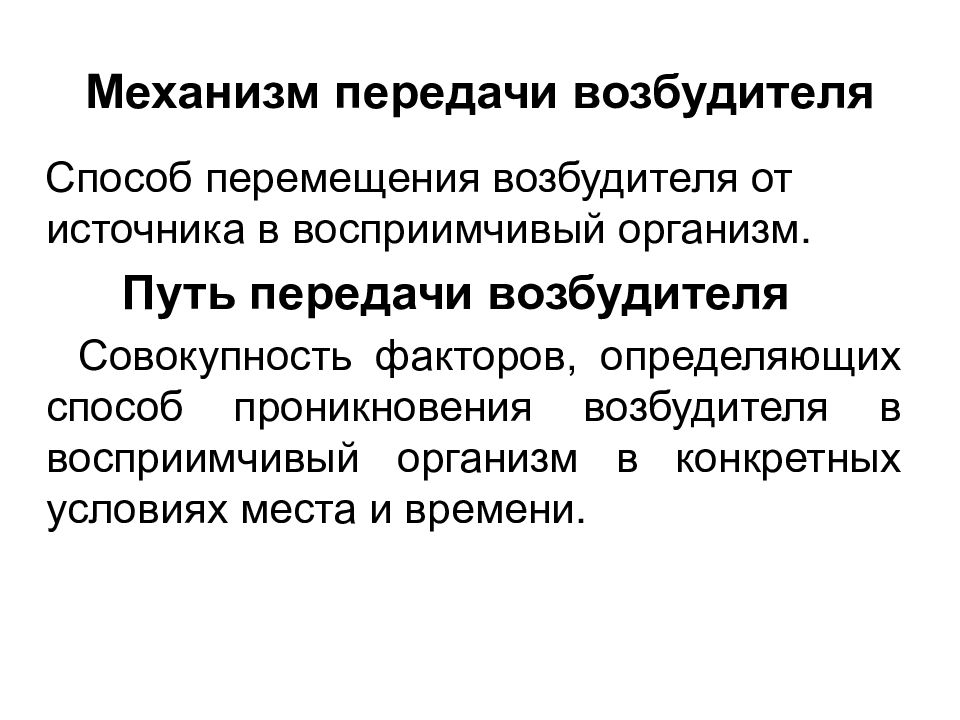 Механизм передачи возбудителя

Способ перемещения возбудителя от источника в восприимчивый организм.

Путь передачи возбудителя

Совокупность факторов, определяющих способ проникновения возбудителя в восприимчивый организм в конкретных условиях места и времени.